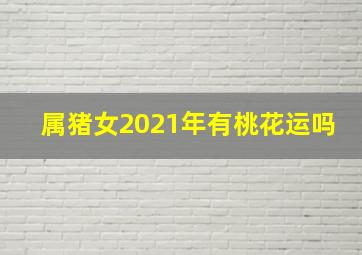 属猪女2021年有桃花运吗